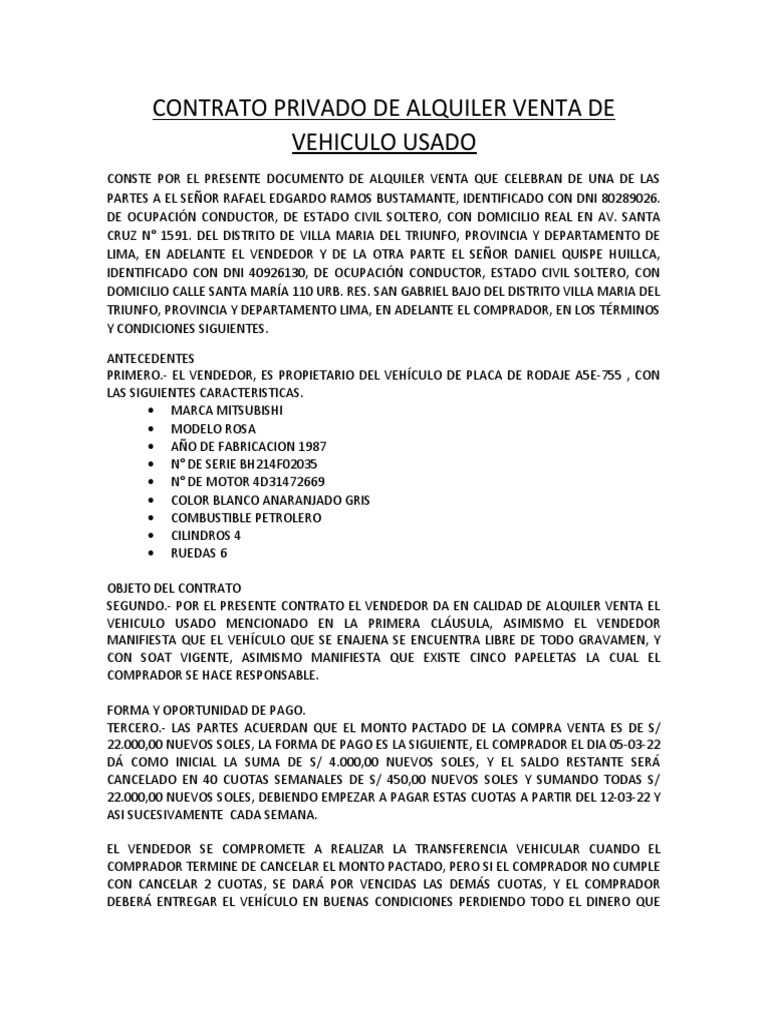 CONTRATO PRIVADO DE ALQUILER VENTA DE VEHICULO USADO

CONSTE POR EL PRESENTE DOCUMENTO DE ALQUILER VENTA QUE CELEBRAN DE UNA DE LAS PARTES A EL SEÑOR RAFAEL EDGARDO RAMOS BUSTAMANTE, IDENTIFICADO CON DNI 80289026. DE OCUPACIÓN CONDUCTOR, DE ESTADO CIVIL SOLTERO, CON DOMICILIO REAL EN AV. SANTA CRUZ N° 1591. DEL DISTRITO DE VILLA MARIA DEL TRIUNFO, PROVINCIA Y DEPARTAMENTO DE LIMA, EN ADELANTE EL VENDEDOR Y DE LA OTRA PARTE EL SEÑOR DANIEL QUISPE HUILLCA, IDENTIFICADO CON DNI 40926130, DE OCUPACIÓN CONDUCTOR, ESTADO CIVIL SOLTERO, CON DOMICILIO CALLE SANTA MARÍA 110 URB. RES. SAN GABRIEL BAJO DEL DISTRITO VILLA MARIA DEL TRIUNFO, PROVINCIA Y DEPARTAMENTO LIMA, EN ADELANTE EL COMPRADOR, EN LOS TÉRMINOS Y CONDICIONES SIGUIENTES.

ANTECEDENTES
PRIMERO.- EL VENDEDOR, ES PROPIETARIO DEL VEHÍCULO DE PLACA DE RODAJE A5E-755 , CON LAS SIGUIENTES CARACTERISTICAS.
• MARCA MITSUBISHI
• MODELO ROSA
• AÑO DE FABRICACION 1987
• N° DE SERIE BH214F02035
• N° DE MOTOR 4D31472669
• COLOR BLANCO ANARANJADO GRIS
• COMBUSTIBLE PETROLERO
• CILINDROS 4
• RUEDAS 6

OBJETO DEL CONTRATO
SEGUNDO.- POR EL PRESENTE CONTRATO EL VENDEDOR DA EN CALIDAD DE ALQUILER VENTA EL VEHICULO USADO MENCIONADO EN LA PRIMERA CLÁUSULA, ASIMISMO EL VENDEDOR MANIFIESTA QUE EL VEHÍCULO QUE SE ENAJENA SE ENCUENTRA LIBRE DE TODO GRAVAMEN, Y CON SOAT VIGENTE, ASIMISMO MANIFIESTA QUE EXISTE CINCO PAPELETAS LA CUAL EL COMPRADOR SE HACE RESPONSABLE.

FORMA Y OPORTUNIDAD DE PAGO.
TERCERO.- LAS PARTES ACUERDAN QUE EL MONTO PACTADO DE LA COMPRA VENTA ES DE S/ 22.000,00 NUEVOS SOLES, LA FORMA DE PAGO ES LA SIGUIENTE, EL COMPRADOR EL DIA 05-03-22 DÁ COMO INICIAL LA SUMA DE S/ 4.000,00 NUEVOS SOLES, Y EL SALDO RESTANTE SERÁ CANCELADO EN 40 CUOTAS SEMANALES DE S/ 450,00 NUEVOS SOLES Y SUMANDO TODAS S/ 22.000,00 NUEVOS SOLES, DEBIENDO EMPEZAR A PAGAR ESTAS CUOTAS A PARTIR DEL 12-03-22 Y ASI SUCESIVAMENTE CADA SEMANA.

EL VENDEDOR SE COMPROMETE A REALIZAR LA TRANSFERENCIA VEHICULAR CUANDO EL COMPRADOR TERMINE DE CANCELAR EL MONTO PACTADO, PERO SI EL COMPRADOR NO CUMPLE CON CANCELAR 2 CUOTAS, SE DARÁ POR VENCIDAS LAS DEMÁS CUOTAS, Y EL COMPRADOR DEBERÁ ENTREGAR EL VEHÍCULO EN BUENAS CONDICIONES PERDIENDO TODO EL DINERO QUE